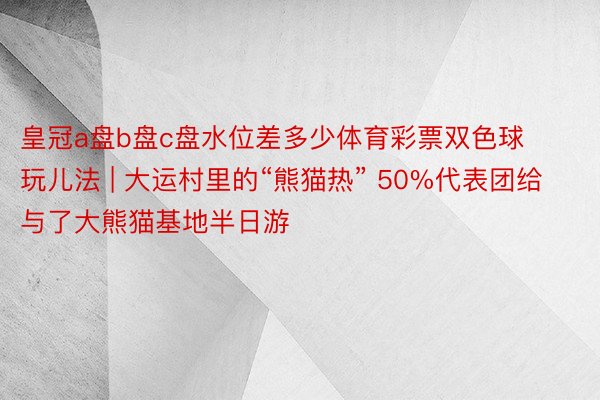 皇冠a盘b盘c盘水位差多少体育彩票双色球玩儿法 | 大运村里的“熊猫热” 50%代表团给与了大熊猫基地半日游